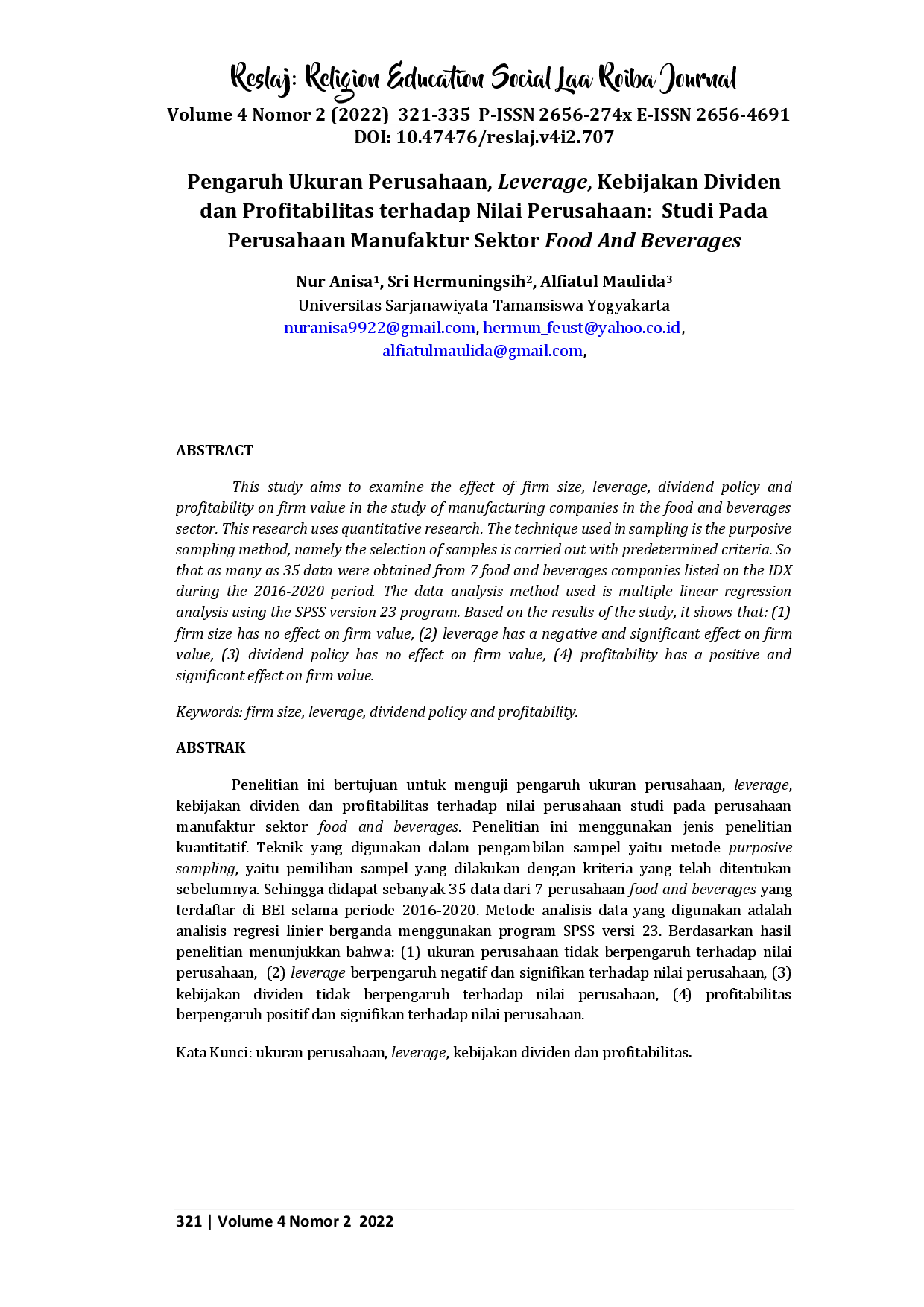 Reslaj: Religion Education Social Laa Roiba Journal
Volume 4 Nomor 2 (2022) 321-335 P-ISSN 2656-274x E-ISSN 2656-4691
DOI: 10.47476/reslaj.v4i2.707

Pengaruh Ukuran Perusahaan, Leverage, Kebijakan Dividen dan Profitabilitas terhadap Nilai Perusahaan: Studi Pada Perusahaan Manufaktur Sektor Food And Beverages

Nur Anisa$^{1}$, Sri Hermuningsih$^{2}$, Alfiatul Maulida$^{3}$
Universitas Sarjanawiyata Tamansiswa Yogyakarta
nuranisa9922@gmail.com, hermun_feust@yahoo.co.id,
alfiatulmaulida@gmail.com,

ABSTRACT

This study aims to examine the effect of firm size, leverage, dividend policy and profitability on firm value in the study of manufacturing companies in the food and beverages sector. This research uses quantitative research. The technique used in sampling is the purposive sampling method, namely the selection of samples is carried out with predetermined criteria. So that as many as 35 data were obtained from 7 food and beverages companies listed on the IDX during the 2016-2020 period. The data analysis method used is multiple linear regression analysis using the SPSS version 23 program. Based on the results of the study, it shows that: (1) firm size has no effect on firm value, (2) leverage has a negative and significant effect on firm value, (3) dividend policy has no effect on firm value, (4) profitability has a positive and significant effect on firm value.

Keywords: firm size, leverage, dividend policy and profitability.

ABSTRAK

Penelitian ini bertujuan untuk menguji pengaruh ukuran perusahaan, leverage, kebijakan dividen dan profitabilitas terhadap nilai perusahaan studi pada perusahaan manufaktur sektor food and beverages. Penelitian ini menggunakan jenis penelitian kuantitatif. Teknik yang digunakan dalam pengambilan sampel yaitu metode purposive sampling, yaitu pemilihan sampel yang dilakukan dengan kriteria yang telah ditentukan sebelumnya. Sehingga didapat sebanyak 35 data dari 7 perusahaan food and beverages yang terdaftar di BEI selama periode 2016-2020. Metode analisis data yang digunakan adalah analisis regresi linier berganda menggunakan program SPSS versi 23. Berdasarkan hasil penelitian menunjukkan bahwa: (1) ukuran perusahaan tidak berpengaruh terhadap nilai perusahaan, (2) leverage berpengaruh negatif dan signifikan terhadap nilai perusahaan, (3) kebijakan dividen tidak berpengaruh terhadap nilai perusahaan, (4) profitabilitas berpengaruh positif dan signifikan terhadap nilai perusahaan.

Kata Kunci: ukuran perusahaan, leverage, kebijakan dividen dan profitabilitas.

321 | Volume 4 Nomor 2 2022